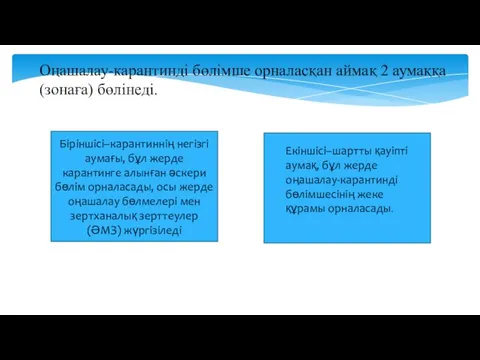 Оңашалау-карантинді бөлімше орналасқан аймақ 2 аумаққа (зонаға) бөлінеді.

Біріншісі–карантиннің негізгі аумағы, бұл жерде карантинге алынған әскери бөлім орналасады, осы жерде оңашалау бөлмелері мен зертханалық зерттеулер (ӘМЗ) жүргізіледі

Екіншісі–шартты қауіпті аумақ, бұл жерде оңашалау-карантинді бөлімшесінің жеке құрамы орналасады.